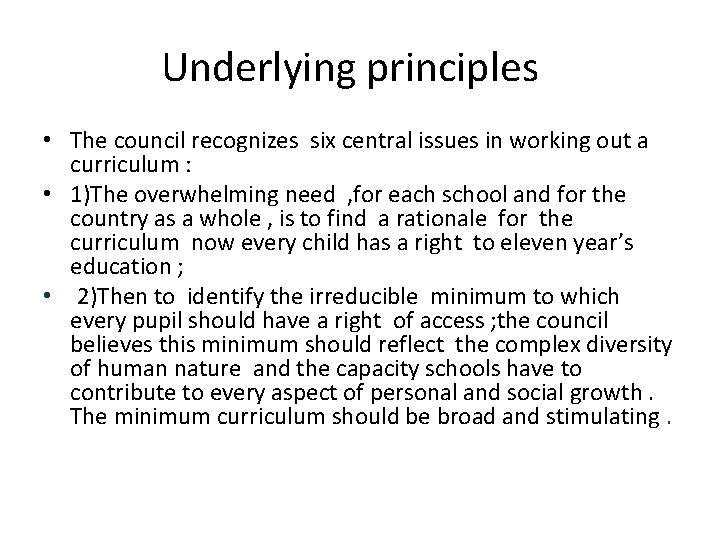 Underlying principles

• The council recognizes six central issues in working out a curriculum :

• 1)The overwhelming need ,for each school and for the country as a whole , is to find a rationale for the curriculum now every child has a right to eleven year's education ;

• 2)Then to identify the irreducible minimum to which every pupil should have a right of access ;the council believes this minimum should reflect the complex diversity of human nature and the capacity schools have to contribute to every aspect of personal and social growth . The minimum curriculum should be broad and stimulating .